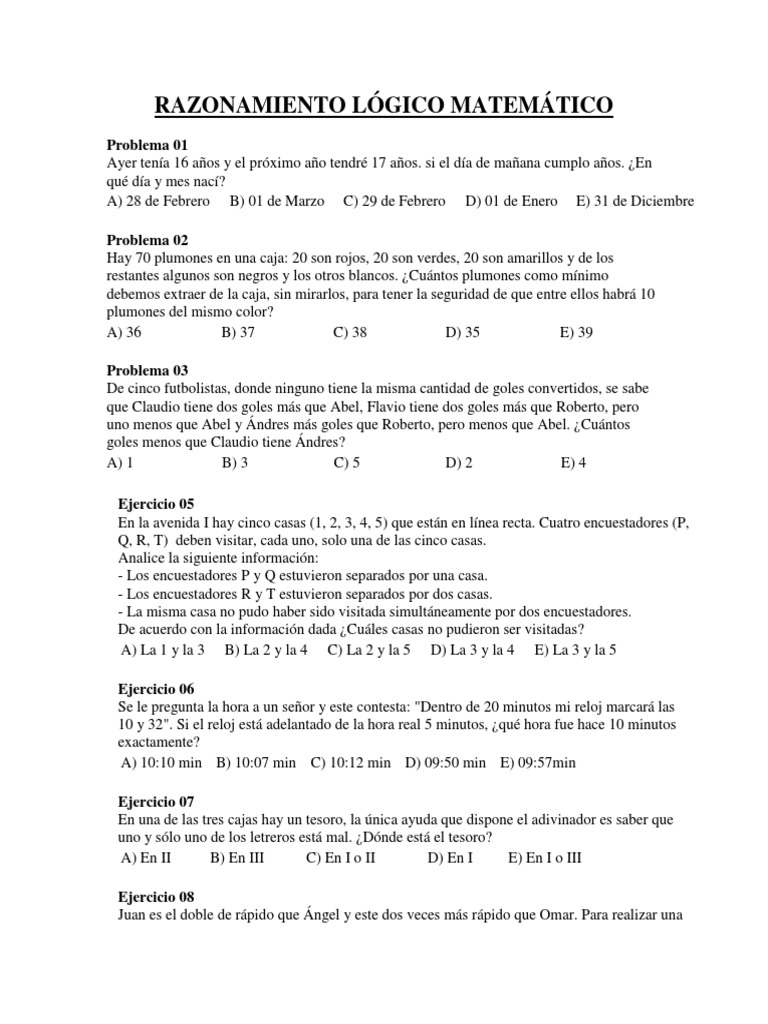 RAZONAMIENTO LÓGICO MATEMÁTICO

Problema 01
Ayer tenía 16 años y el próximo año tendré 17 años. si el día de mañana cumplo años. ¿En qué día y mes nací?
A) 28 de Febrero B) 01 de Marzo C) 29 de Febrero D) 01 de Enero E) 31 de Diciembre

Problema 02
Hay 70 plumones en una caja: 20 son rojos, 20 son verdes, 20 son amarillos y de los restantes algunos son negros y los otros blancos. ¿Cuántos plumones como mínimo debemos extraer de la caja, sin mirarlos, para tener la seguridad de que entre ellos habrá 10 plumones del mismo color?
A) 36 B) 37 C) 38 D) 35 E) 39

Problema 03
De cinco futbolistas, donde ninguno tiene la misma cantidad de goles convertidos, se sabe que Claudio tiene dos goles más que Abel, Flavio tiene dos goles más que Roberto, pero uno menos que Abel y Ándres más goles que Roberto, pero menos que Abel. ¿Cuántos goles menos que Claudio tiene Ándres?
A) 1 B) 3 C) 5 D) 2 E) 4

Ejercicio 05
En la avenida I hay cinco casas (1, 2, 3, 4, 5) que están en línea recta. Cuatro encuestadores (P, Q, R, T) deben visitar, cada uno, solo una de las cinco casas.
Analice la siguiente información:
- Los encuestadores P y Q estuvieron separados por una casa.
- Los encuestadores R y T estuvieron separados por dos casas.
- La misma casa no pudo haber sido visitada simultáneamente por dos encuestadores.
De acuerdo con la información dada ¿Cuáles casas no pudieron ser visitadas?
A) La 1 y la 3 B) La 2 y la 4 C) La 2 y la 5 D) La 3 y la 4 E) La 3 y la 5

Ejercicio 06
Se le pregunta la hora a un señor y este contesta: "Dentro de 20 minutos mi reloj marcará las 10 y 32". Si el reloj está adelantado de la hora real 5 minutos, ¿qué hora fue hace 10 minutos exactamente?
A) 10:10 min B) 10:07 min C) 10:12 min D) 09:50 min E) 09:57min

Ejercicio 07
En una de las tres cajas hay un tesoro, la única ayuda que dispone el adivinador es saber que uno y sólo uno de los letreros está mal. ¿Dónde está el tesoro?
A) En II B) En III C) En I o II D) En I E) En I o III

Ejercicio 08
Juan es el doble de rápido que Ángel y este dos veces más rápido que Omar. Para realizar una